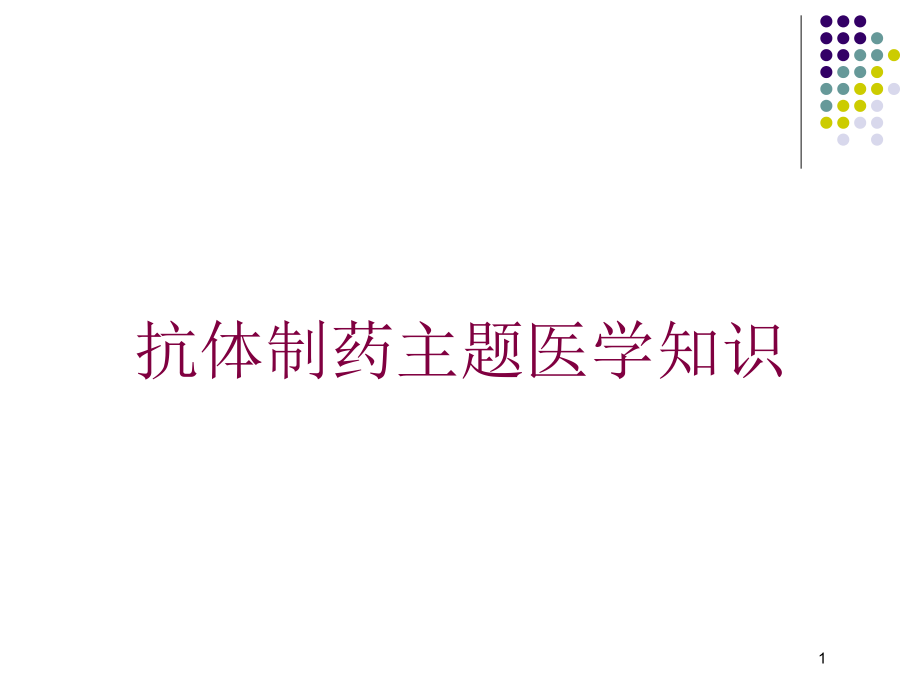 抗体制药主题医学知识

1